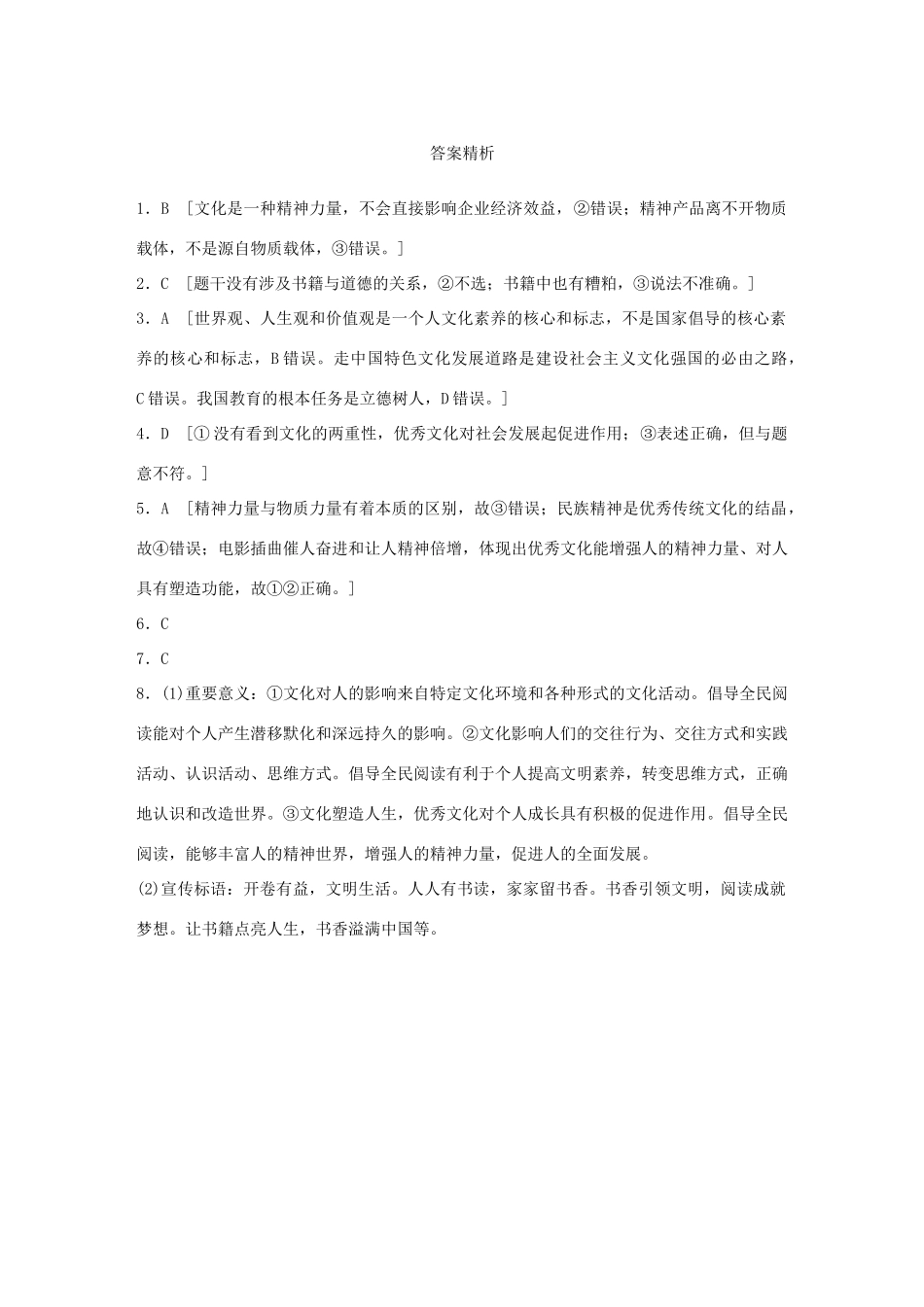 答案精析

1．B ［文化是一种精神力量，不会直接影响企业经济效益，②错误；精神产品离不开物质载体，不是源自物质载体，③错误。］

2．C ［题干没有涉及书籍与道德的关系，②不选；书籍中也有糟粕，③说法不准确。］

3．A ［世界观、人生观和价值观是一个人文化素养的核心和标志，不是国家倡导的核心素养的核心和标志，B错误。走中国特色文化发展道路是建设社会主义文化强国的必由之路，C错误。我国教育的根本任务是立德树人，D错误。］

4．D ［①没有看到文化的两重性，优秀文化对社会发展起促进作用；③表述正确，但与题意不符。］

5．A ［精神力量与物质力量有着本质的区别，故③错误；民族精神是优秀传统文化的结晶，故④错误；电影插曲催人奋进和让人精神倍增，体现出优秀文化能增强人的精神力量、对人具有塑造功能，故①②正确。］

6．C

7．C

8．(1)重要意义：①文化对人的影响来自特定文化环境和各种形式的文化活动。倡导全民阅读能对个人产生潜移默化和深远持久的影响。②文化影响人们的交往行为、交往方式和实践活动、认识活动、思维方式。倡导全民阅读有利于个人提高文明素养，转变思维方式，正确地认识和改造世界。③文化塑造人生，优秀文化对个人成长具有积极的促进作用。倡导全民阅读，能够丰富人的精神世界，增强人的精神力量，促进人的全面发展。

(2)宣传标语：开卷有益，文明生活。人人有书读，家家留书香。书香引领文明，阅读成就梦想。让书籍点亮人生，书香溢满中国等。